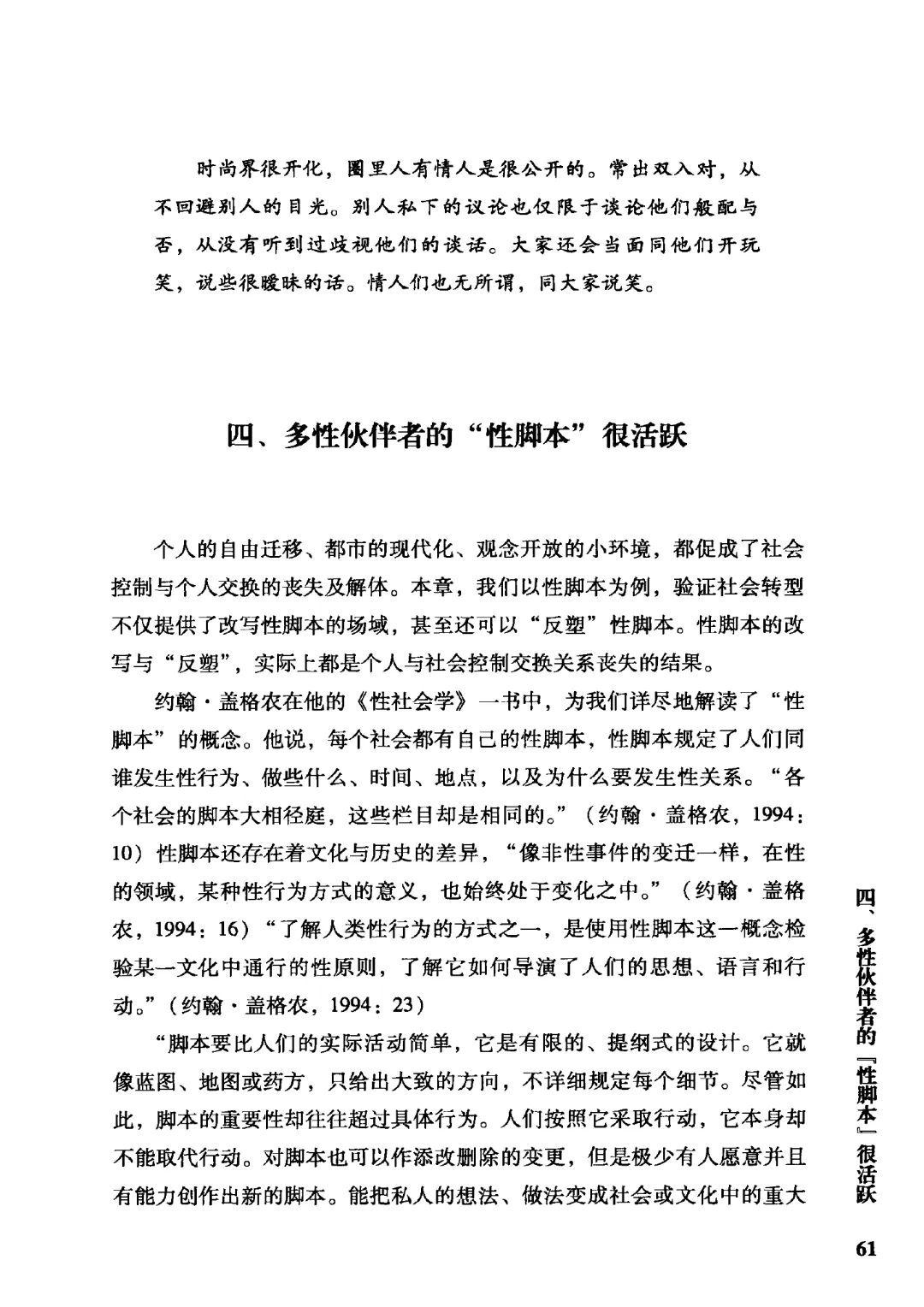 时尚界很开化，圈里人有情人是很公开的。常出双入对，从不回避别人的目光。别人私下的议论也仅限于谈论他们般配与否，从没有听到过歧视他们的谈话。大家还会当面同他们开玩笑，说些很暧昧的话。情人们也无所谓，同大家说笑。

四、多性伙伴者的“性脚本”很活跃

个人的自由迁移、都市的现代化、观念开放的小环境，都促成了社会控制与个人交换的丧失及解体。本章，我们以性脚本为例，验证社会转型不仅提供了改写性脚本的场域，甚至还可以“反塑”性脚本。性脚本的改写与“反塑”，实际上都是个人与社会控制交换关系丧失的结果。

约翰·盖格农在他的《性社会学》一书中，为我们详尽地解读了“性脚本”的概念。他说，每个社会都有自己的性脚本，性脚本规定了人们同谁发生性行为、做些什么、时间、地点，以及为什么要发生性关系。“各个社会的脚本大相径庭，这些栏目却是相同的。”（约翰·盖格农，1994：10）性脚本还存在着文化与历史的差异，“像非性事件的变迁一样，在性的领域，某种性行为方式的意义，也始终处于变化之中。”（约翰·盖格农，1994：16）“了解人类性行为的方式之一，是使用性脚本这一概念检验某一文化中通行的性原则，了解它如何导演了人们的思想、语言和行动。”（约翰·盖格农，1994：23）

“脚本要比人们的实际活动简单，它是有限的、提纲式的设计。它就像蓝图、地图或药方，只给出大致的方向，不详细规定每个细节。尽管如此，脚本的重要性却往往超过具体行为。人们按照它采取行动，它本身却不能取代行动。对脚本也可以作添改删除的变更，但是极少有人愿意并且有能力创作出新的脚本。能把私人的想法、做法变成社会或文化中的重大

四、多性伙伴者的『性脚本』很活跃

61